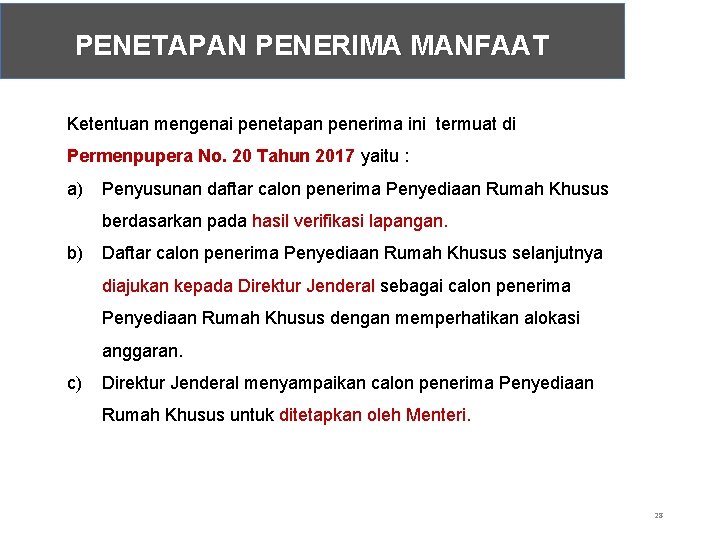 PENETAPAN PENERIMA MANFAAT

Ketentuan mengenai penetapan penerima ini termuat di Permenpupera No. 20 Tahun 2017 yaitu :

a) Penyusunan daftar calon penerima Penyediaan Rumah Khusus berdasarkan pada hasil verifikasi lapangan.

b) Daftar calon penerima Penyediaan Rumah Khusus selanjutnya diajukan kepada Direktur Jenderal sebagai calon penerima Penyediaan Rumah Khusus dengan memperhatikan alokasi anggaran.

c) Direktur Jenderal menyampaikan calon penerima Penyediaan Rumah Khusus untuk ditetapkan oleh Menteri.

28